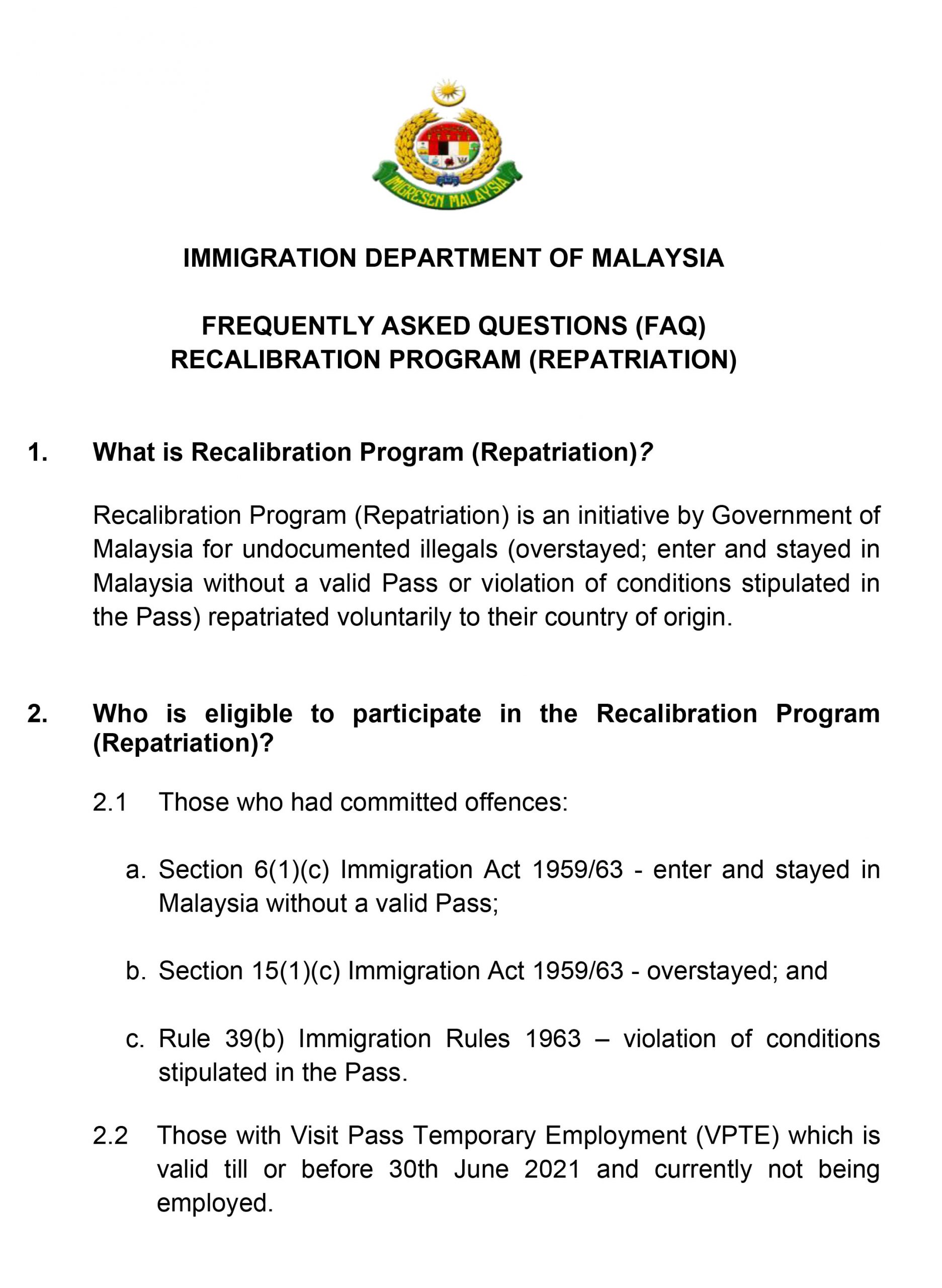 IMIGRESEN MALAYSIA

IMMIGRATION DEPARTMENT OF MALAYSIA

FREQUENTLY ASKED QUESTIONS (FAQ)
RECALIBRATION PROGRAM (REPATRIATION)

1. What is Recalibration Program (Repatriation)?

Recalibration Program (Repatriation) is an initiative by Government of Malaysia for undocumented illegals (overstayed; enter and stayed in Malaysia without a valid Pass or violation of conditions stipulated in the Pass) repatriated voluntarily to their country of origin.

2. Who is eligible to participate in the Recalibration Program (Repatriation)?

2.1 Those who had committed offences:

a. Section 6(1)(c) Immigration Act 1959/63 - enter and stayed in Malaysia without a valid Pass;

b. Section 15(1)(c) Immigration Act 1959/63 - overstayed; and

c. Rule 39(b) Immigration Rules 1963 – violation of conditions stipulated in the Pass.

2.2 Those with Visit Pass Temporary Employment (VPTE) which is valid till or before 30th June 2021 and currently not being employed.